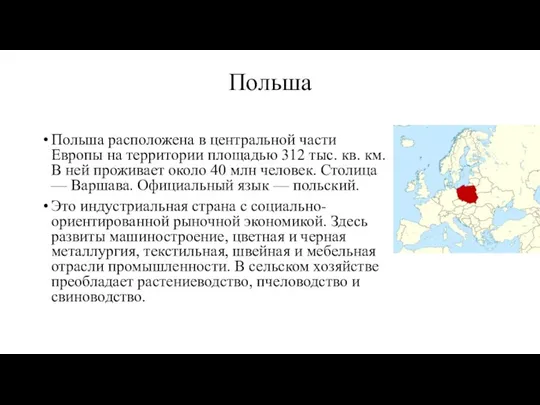 Польша

• Польша расположена в центральной части Европы на территории площадью 312 тыс. кв. км. В ней проживает около 40 млн человек. Столица — Варшава. Официальный язык — польский.

• Это индустриальная страна с социально-ориентированной рыночной экономикой. Здесь развиты машиностроение, цветная и черная металлургия, текстильная, швейная и мебельная отрасли промышленности. В сельском хозяйстве преобладает растениеводство, пчеловодство и свиноводство.